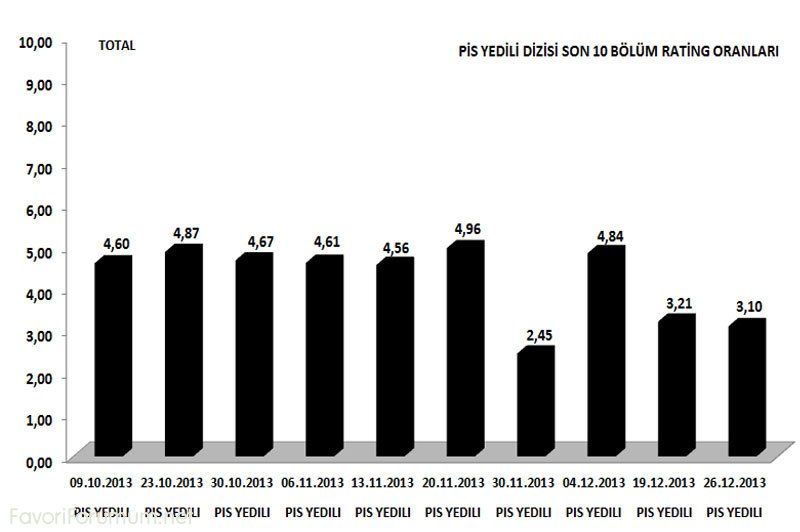 TOTAL

PİS YEDİLİ DİZİSİ SON 10 BÖLÜM RATİNG ORANLARI

10,00
9,00
8,00
7,00
6,00
5,00
4,00
3,00
2,00
1,00
0,00

4,60
4,87
4,67
4,61
4,56
4,96
2,45
4,84
3,21
3,10

09.10.2013 PIS YEDILI
23.10.2013 PIS YEDILI
30.10.2013 PIS YEDILI
06.11.2013 PIS YEDILI
13.11.2013 PIS YEDILI
20.11.2013 PIS YEDILI
30.11.2013 PIS YEDILI
04.12.2013 PIS YEDILI
19.12.2013 PIS YEDILI
26.12.2013 PIS YEDILI

FavoriForumum.net